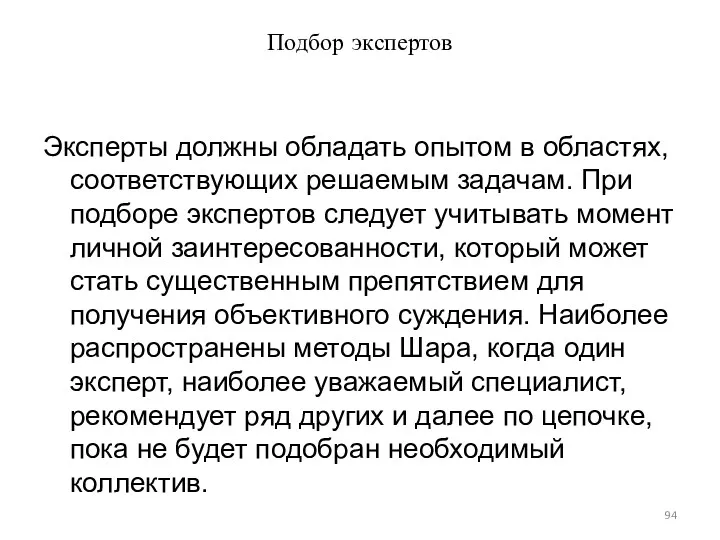 Подбор экспертов

Эксперты должны обладать опытом в областях, соответствующих решаемым задачам. При подборе экспертов следует учитывать момент личной заинтересованности, который может стать существенным препятствием для получения объективного суждения. Наиболее распространены методы Шара, когда один эксперт, наиболее уважаемый специалист, рекомендует ряд других и далее по цепочке, пока не будет подобран необходимый коллектив.

94